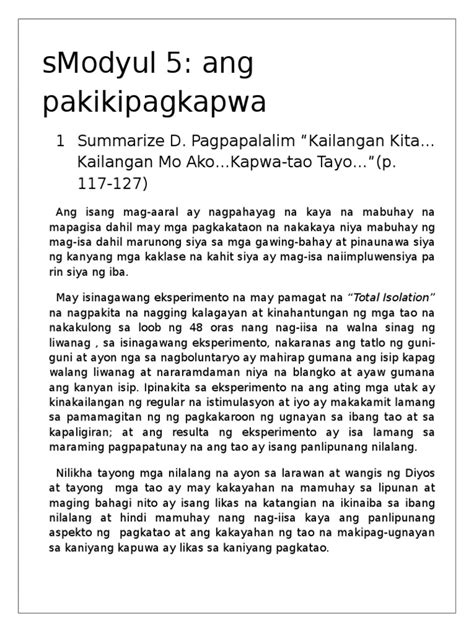 sModyul 5: ang pakikipagkapwa

1 Summarize D. Pagpapalalim "Kailangan Kita... Kailangan Mo Ako...Kapwa-tao Tayo..."(p. 117-127)

Ang isang mag-aaral ay nagpahayag na kaya na mabuhay na mapagisa dahil may mga pagkakataon na nakakaya niya mabuhay ng mag-isa dahil marunong siya sa mga gawing-bahay at pinaunawa siya ng kanyang mga kaklase na kahit siya ay mag-isa naiimpluwensiya pa rin siya ng iba.

May isinagawang eksperimento na may pamagat na "Total Isolation" na nagpakita na nagging kalagayan at kinahantungan ng mga tao na nakakulong sa loob ng 48 oras nang nag-iisa na walna sinag ng liwanag , sa isinagawang eksperimento, nakaranas ang tatlo ng guni-guni at ayon nga sa nagboluntaryo ay mahirap gumana ang isip kapag walang liwanag at nararamdaman niya na blangko at ayaw gumana ang kanyan isip. Ipinakita sa eksperimento na ang ating mga utak ay kinakailangan ng regular na istimulasyon at iyo ay makakamit lamang sa pamamagitan ng ng pagkakaroon ng ugnayan sa ibang tao at sa kapaligiran; at ang resulta ng eksperimento ay isa lamang sa maraming pagpapatunay na ang tao ay isang panlipunang nilalang.

Nilikha tayong mga nilalang na ayon sa larawan at wangis ng Diyos at tayong mga tao ay may kakayahan na mamuhay sa lipunan at maging bahagi nito ay isang likas na katangian na ikinaiba sa ibang nilalang at hindi mamuhay nang nag-iisa kaya ang panlipunang aspekto ng pagkatao at ang kakayahan ng tao na makipag-ugnayan sa kaniyang kapuwa ay likas sa kaniyang pagkatao.